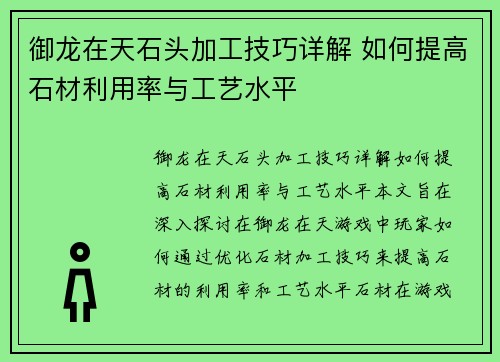 御龙在天石头加工技巧详解 如何提高石材利用率与工艺水平

御龙在天石头加工技巧详解如何提高石材利用率与工艺水平本文旨在深入探讨在御龙在天游戏中玩家如何通过优化石材加工技巧来提高石材的利用率和工艺水平石材在游戏